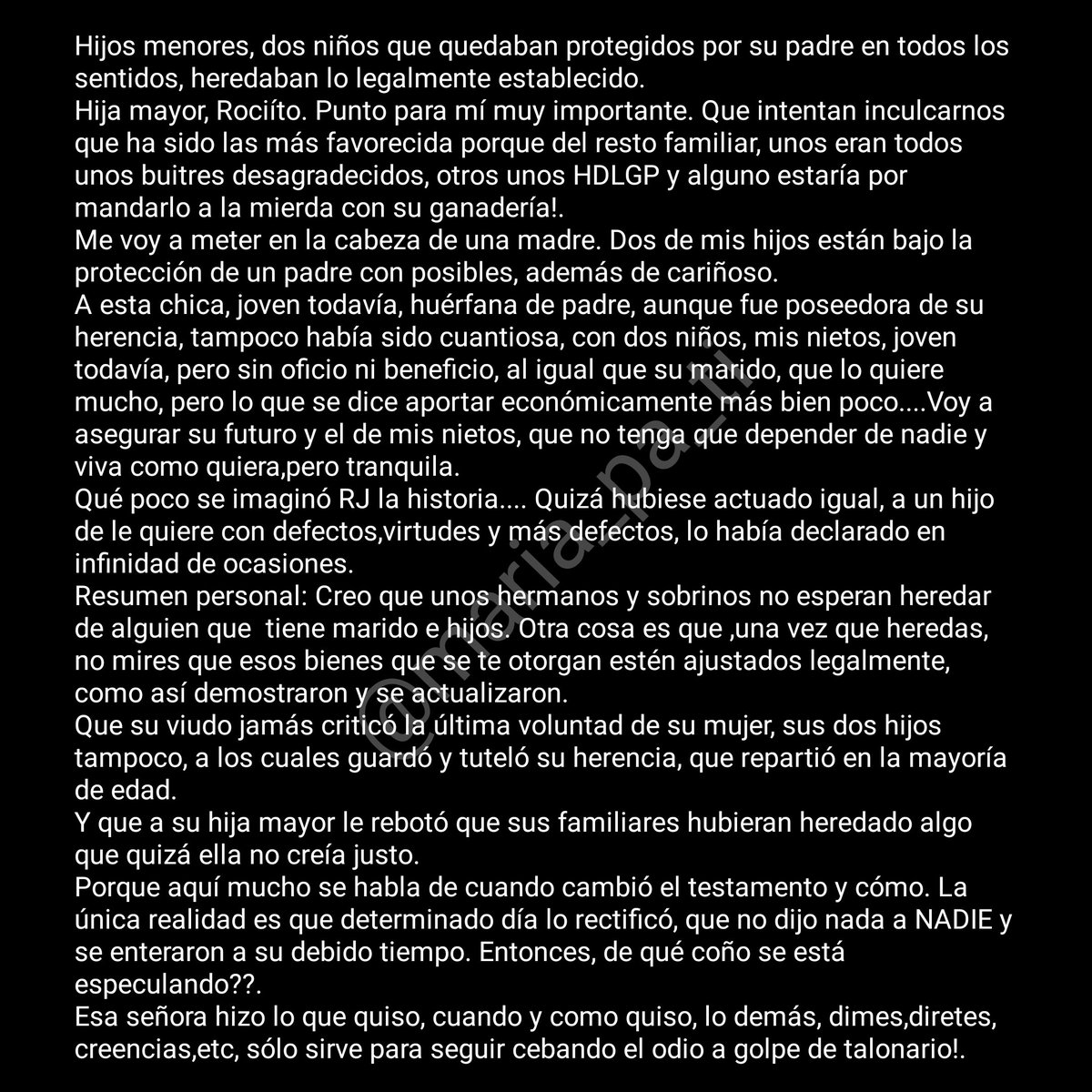 Hijos menores, dos niños que quedaban protegidos por su padre en todos los sentidos, heredaban lo legalmente establecido.
Hija mayor, Rociíto. Punto para mí muy importante. Que intentan inculcarnos que ha sido las más favorecida porque del resto familiar, unos eran todos unos buitres desagradecidos, otros unos HDLGP y alguno estaría por mandarlo a la mierda con su ganadería!.
Me voy a meter en la cabeza de una madre. Dos de mis hijos están bajo la protección de un padre con posibles, además de cariñoso.
A esta chica, joven todavía, huérfana de padre, aunque fue poseedora de su herencia, tampoco había sido cuantiosa, con dos niños, mis nietos, joven todavía, pero sin oficio ni beneficio, al igual que su marido, que lo quiere mucho, pero lo que se dice aportar económicamente más bien poco....Voy a asegurar su futuro y el de mis nietos, que no tenga que depender de nadie y viva como quiera,pero tranquila.
Qué poco se imaginó RJ la historia.... Quizá hubiese actuado igual, a un hijo de le quiere con defectos,virtudes y más defectos, lo había declarado en infinidad de ocasiones.
Resumen personal: Creo que unos hermanos y sobrinos no esperan heredar de alguien que tiene marido e hijos. Otra cosa es que ,una vez que heredas, no mires que esos bienes que se te otorgan estén ajustados legalmente, como así demostraron y se actualizaron.
Que su viudo jamás criticó la última voluntad de su mujer, sus dos hijos tampoco, a los cuales guardó y tuteló su herencia, que repartió en la mayoría de edad.
Y que a su hija mayor le rebotó que sus familiares hubieran heredado algo que quizá ella no creía justo.
Porque aquí mucho se habla de cuando cambió el testamento y cómo. La única realidad es que determinado día lo rectificó, que no dijo nada a NADIE y se enteraron a su debido tiempo. Entonces, de qué coño se está especulando??.
Esa señora hizo lo que quiso, cuando y como quiso, lo demás, dimes,diretes, creencias,etc, sólo sirve para seguir cebando el odio a golpe de talonario!.
@maria_pa_ti